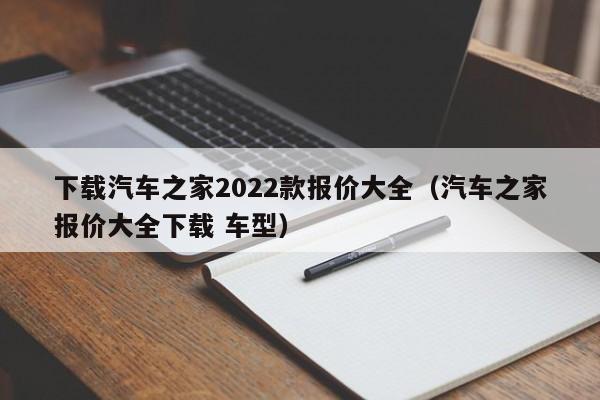 下载汽车之家2022款报价大全（汽车之家报价大全下载 车型）